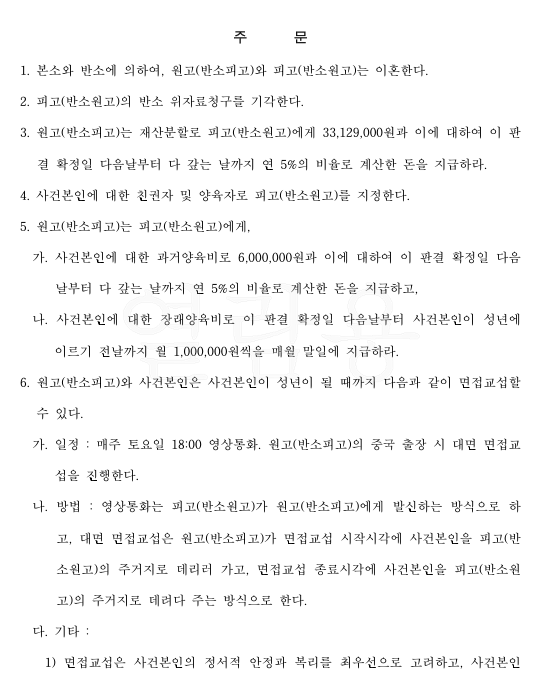 주 문

1. 본소와 반소에 의하여, 원고(반소피고)와 피고(반소원고)는 이혼한다.

2. 피고(반소원고)의 반소 위자료청구를 기각한다.

3. 원고(반소피고)는 재산분할로 피고(반소원고)에게 33,129,000원과 이에 대하여 이 판결 확정일 다음날부터 다 갚는 날까지 연 5%의 비율로 계산한 돈을 지급하라.

4. 사건본인에 대한 친권자 및 양육자로 피고(반소원고)를 지정한다.

5. 원고(반소피고)는 피고(반소원고)에게,

가. 사건본인에 대한 과거양육비로 6,000,000원과 이에 대하여 이 판결 확정일 다음날부터 다 갚는 날까지 연 5%의 비율로 계산한 돈을 지급하고,

나. 사건본인에 대한 장래양육비로 이 판결 확정일 다음날부터 사건본인이 성년에 이르기 전날까지 월 1,000,000원씩을 매월 말일에 지급하라.

6. 원고(반소피고)와 사건본인은 사건본인이 성년이 될 때까지 다음과 같이 면접교섭할 수 있다.

가. 일정 : 매주 토요일 18:00 영상통화. 원고(반소피고)의 중국 출장 시 대면 면접교섭을 진행한다.

나. 방법 : 영상통화는 피고(반소원고)가 원고(반소피고)에게 발신하는 방식으로 하고, 대면 면접교섭은 원고(반소피고)가 면접교섭 시작시각에 사건본인을 피고(반소원고)의 주거지로 데리러 가고, 면접교섭 종료시각에 사건본인을 피고(반소원고)의 주거지로 데려다 주는 방식으로 한다.

다. 기타 :

1) 면접교섭은 사건본인의 정서적 안정과 복리를 최우선으로 고려하고, 사건본인